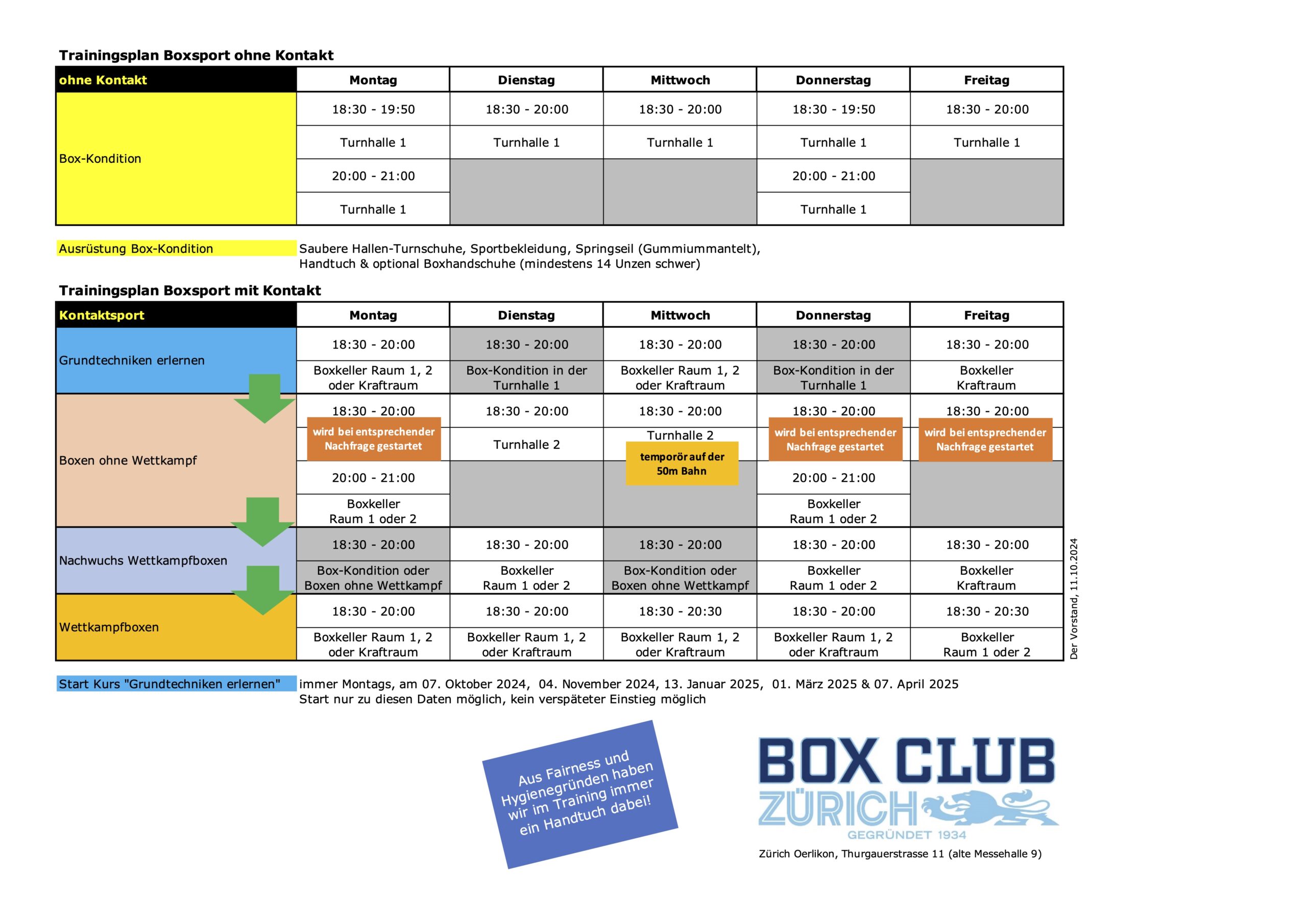 Trainingsplan Boxsport ohne Kontakt

| ohne Kontakt | Montag | Dienstag | Mittwoch | Donnerstag | Freitag |
|---|---|---|---|---|---|
| Box-Kondition | 18:30 - 19:50 | 18:30 - 20:00 | 18:30 - 20:00 | 18:30 - 19:50 | 18:30 - 20:00 |
| | Turnhalle 1 | Turnhalle 1 | Turnhalle 1 | Turnhalle 1 | Turnhalle 1 |
| | 20:00 - 21:00 | | | 20:00 - 21:00 | |
| | Turnhalle 1 | | | Turnhalle 1 | |

Ausrüstung Box-Kondition
Saubere Hallen-Turnschuhe, Sportbekleidung, Springseil (Gummiummantelt), Handtuch & optional Boxhandschuhe (mindestens 14 Unzen schwer)

Trainingsplan Boxsport mit Kontakt

| Kontaktsport | Montag | Dienstag | Mittwoch | Donnerstag | Freitag |
|---|---|---|---|---|---|
| Grundtechniken erlernen | 18:30 - 20:00 | 18:30 - 20:00 | 18:30 - 20:00 | 18:30 - 20:00 | 18:30 - 20:00 |
| | Boxkeller Raum 1, 2 oder Kraftraum | Box-Kondition in der Turnhalle 1 | Boxkeller Raum 1, 2 oder Kraftraum | Box-Kondition in der Turnhalle 1 | Boxkeller Kraftraum |
| Boxen ohne Wettkampf | 18:30 - 20:00 | 18:30 - 20:00 | 18:30 - 20:00 | 18:30 - 20:00 | 18:30 - 20:00 |
| | wird bei entsprechender Nachfrage gestartet | Turnhalle 2 | Turnhalle 2 temporör auf der 50m Bahn | wird bei entsprechender Nachfrage gestartet | wird bei entsprechender Nachfrage gestartet |
| | 20:00 - 21:00 | | | 20:00 - 21:00 | |
| | Boxkeller Raum 1 oder 2 | | | Boxkeller Raum 1 oder 2 | |
| Nachwuchs Wettkampfboxen | 18:30 - 20:00 | 18:30 - 20:00 | 18:30 - 20:00 | 18:30 - 20:00 | 18:30 - 20:00 |
| | Box-Kondition oder Boxen ohne Wettkampf | Boxkeller Raum 1 oder 2 | Box-Kondition oder Boxen ohne Wettkampf | Boxkeller Raum 1 oder 2 | Boxkeller Kraftraum |
| Wettkampfboxen | 18:30 - 20:00 | 18:30 - 20:00 | 18:30 - 20:30 | 18:30 - 20:00 | 18:30 - 20:30 |
| | Boxkeller Raum 1, 2 oder Kraftraum | Boxkeller Raum 1, 2 oder Kraftraum | Boxkeller Raum 1, 2 oder Kraftraum | Boxkeller Raum 1, 2 oder Kraftraum | Boxkeller Raum 1 oder 2 |

Der Vorstand, 11.10.2024

Start Kurs "Grundtechniken erlernen"
immer Montags, am 07. Oktober 2024, 04. November 2024, 13. Januar 2025, 01. März 2025 & 07. April 2025
Start nur zu diesen Daten möglich, kein verspäteter Einstieg möglich

Aus Fairness und Hygienegründen haben wir im Training immer ein Handtuch dabei!

BOX CLUB
ZÜRICH
GEGRÜNDET 1934
Zürich Oerlikon, Thurgauerstrasse 11 (alte Messehalle 9)